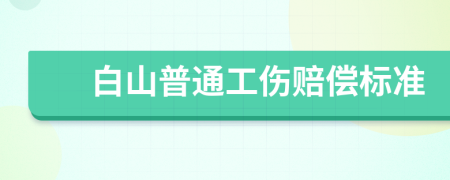 白山普通工伤赔偿标准